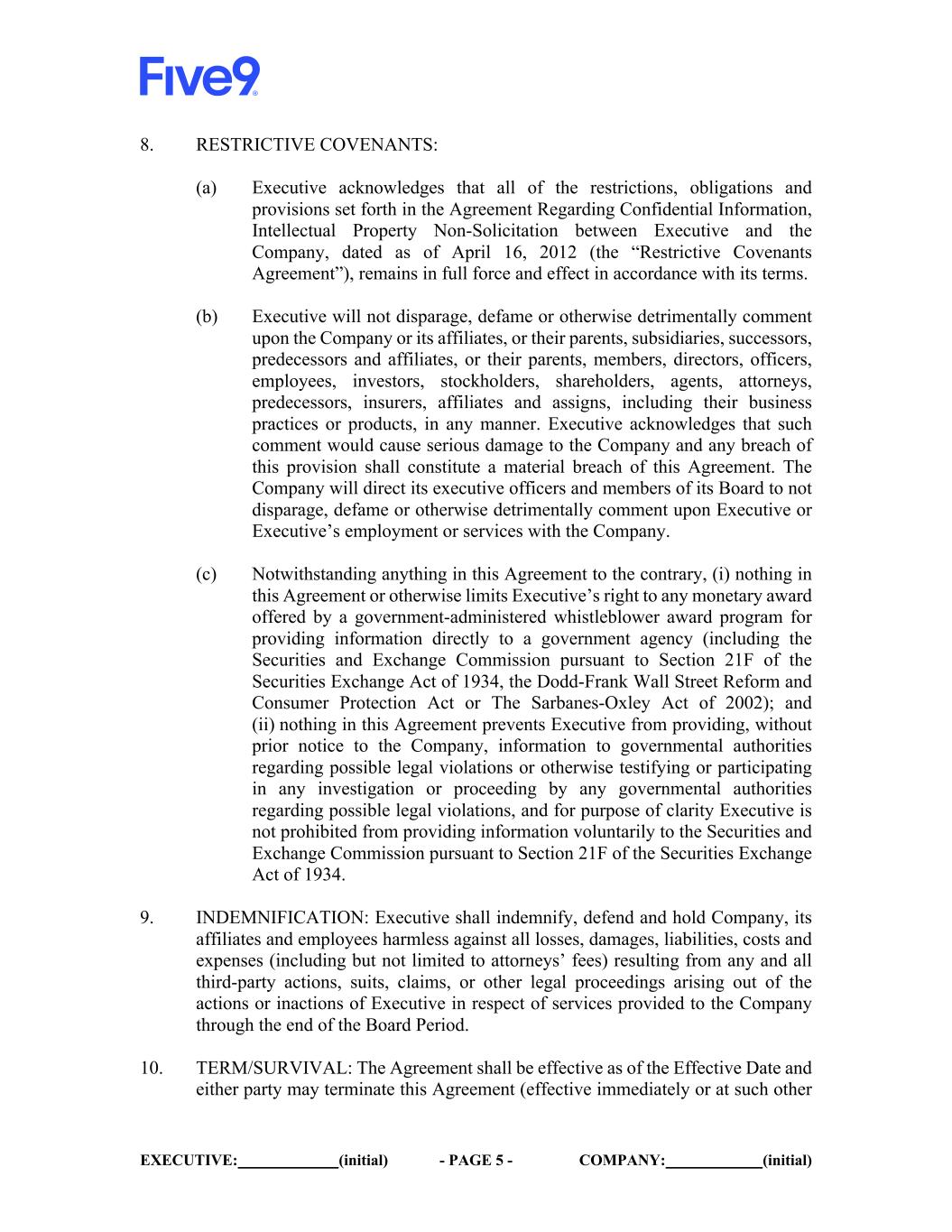 Five9

8. RESTRICTIVE COVENANTS:

(a) Executive acknowledges that all of the restrictions, obligations and provisions set forth in the Agreement Regarding Confidential Information, Intellectual Property Non-Solicitation between Executive and the Company, dated as of April 16, 2012 (the “Restrictive Covenants Agreement”), remains in full force and effect in accordance with its terms.

(b) Executive will not disparage, defame or otherwise detrimentally comment upon the Company or its affiliates, or their parents, subsidiaries, successors, predecessors and affiliates, or their parents, members, directors, officers, employees, investors, stockholders, shareholders, agents, attorneys, predecessors, insurers, affiliates and assigns, including their business practices or products, in any manner. Executive acknowledges that such comment would cause serious damage to the Company and any breach of this provision shall constitute a material breach of this Agreement. The Company will direct its executive officers and members of its Board to not disparage, defame or otherwise detrimentally comment upon Executive or Executive’s employment or services with the Company.

(c) Notwithstanding anything in this Agreement to the contrary, (i) nothing in this Agreement or otherwise limits Executive’s right to any monetary award offered by a government-administered whistleblower award program for providing information directly to a government agency (including the Securities and Exchange Commission pursuant to Section 21F of the Securities Exchange Act of 1934, the Dodd-Frank Wall Street Reform and Consumer Protection Act or The Sarbanes-Oxley Act of 2002); and (ii) nothing in this Agreement prevents Executive from providing, without prior notice to the Company, information to governmental authorities regarding possible legal violations or otherwise testifying or participating in any investigation or proceeding by any governmental authorities regarding possible legal violations, and for purpose of clarity Executive is not prohibited from providing information voluntarily to the Securities and Exchange Commission pursuant to Section 21F of the Securities Exchange Act of 1934.

9. INDEMNIFICATION: Executive shall indemnify, defend and hold Company, its affiliates and employees harmless against all losses, damages, liabilities, costs and expenses (including but not limited to attorneys’ fees) resulting from any and all third-party actions, suits, claims, or other legal proceedings arising out of the actions or inactions of Executive in respect of services provided to the Company through the end of the Board Period.

10. TERM/SURVIVAL: The Agreement shall be effective as of the Effective Date and either party may terminate this Agreement (effective immediately or at such other

EXECUTIVE:____________(initial) - PAGE 5 - COMPANY:____________(initial)